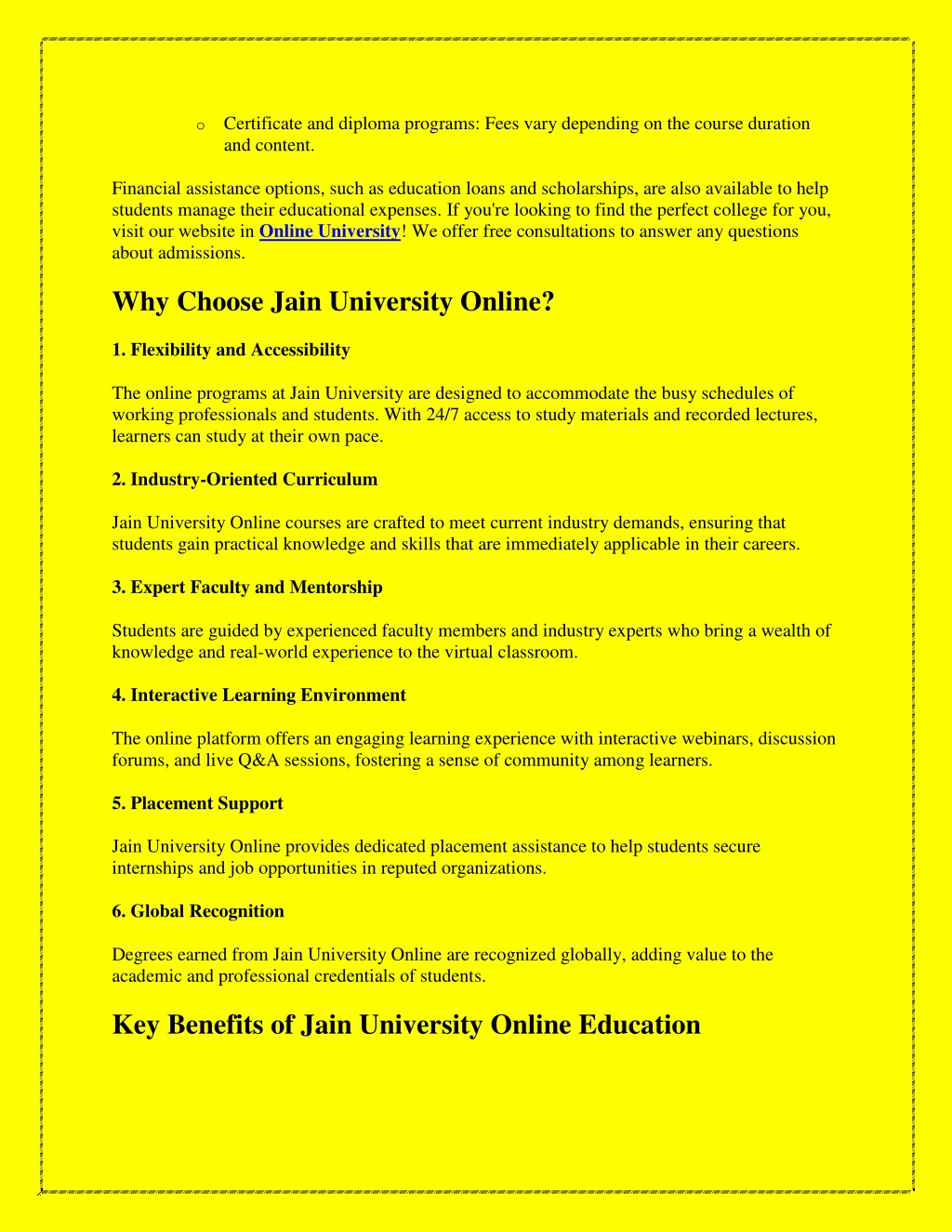 o Certificate and diploma programs: Fees vary depending on the course duration and content.

Financial assistance options, such as education loans and scholarships, are also available to help students manage their educational expenses. If you're looking to find the perfect college for you, visit our website in Online University! We offer free consultations to answer any questions about admissions.

Why Choose Jain University Online?

1. Flexibility and Accessibility

The online programs at Jain University are designed to accommodate the busy schedules of working professionals and students. With 24/7 access to study materials and recorded lectures, learners can study at their own pace.

2. Industry-Oriented Curriculum

Jain University Online courses are crafted to meet current industry demands, ensuring that students gain practical knowledge and skills that are immediately applicable in their careers.

3. Expert Faculty and Mentorship

Students are guided by experienced faculty members and industry experts who bring a wealth of knowledge and real-world experience to the virtual classroom.

4. Interactive Learning Environment

The online platform offers an engaging learning experience with interactive webinars, discussion forums, and live Q&A sessions, fostering a sense of community among learners.

5. Placement Support

Jain University Online provides dedicated placement assistance to help students secure internships and job opportunities in reputed organizations.

6. Global Recognition

Degrees earned from Jain University Online are recognized globally, adding value to the academic and professional credentials of students.

Key Benefits of Jain University Online Education